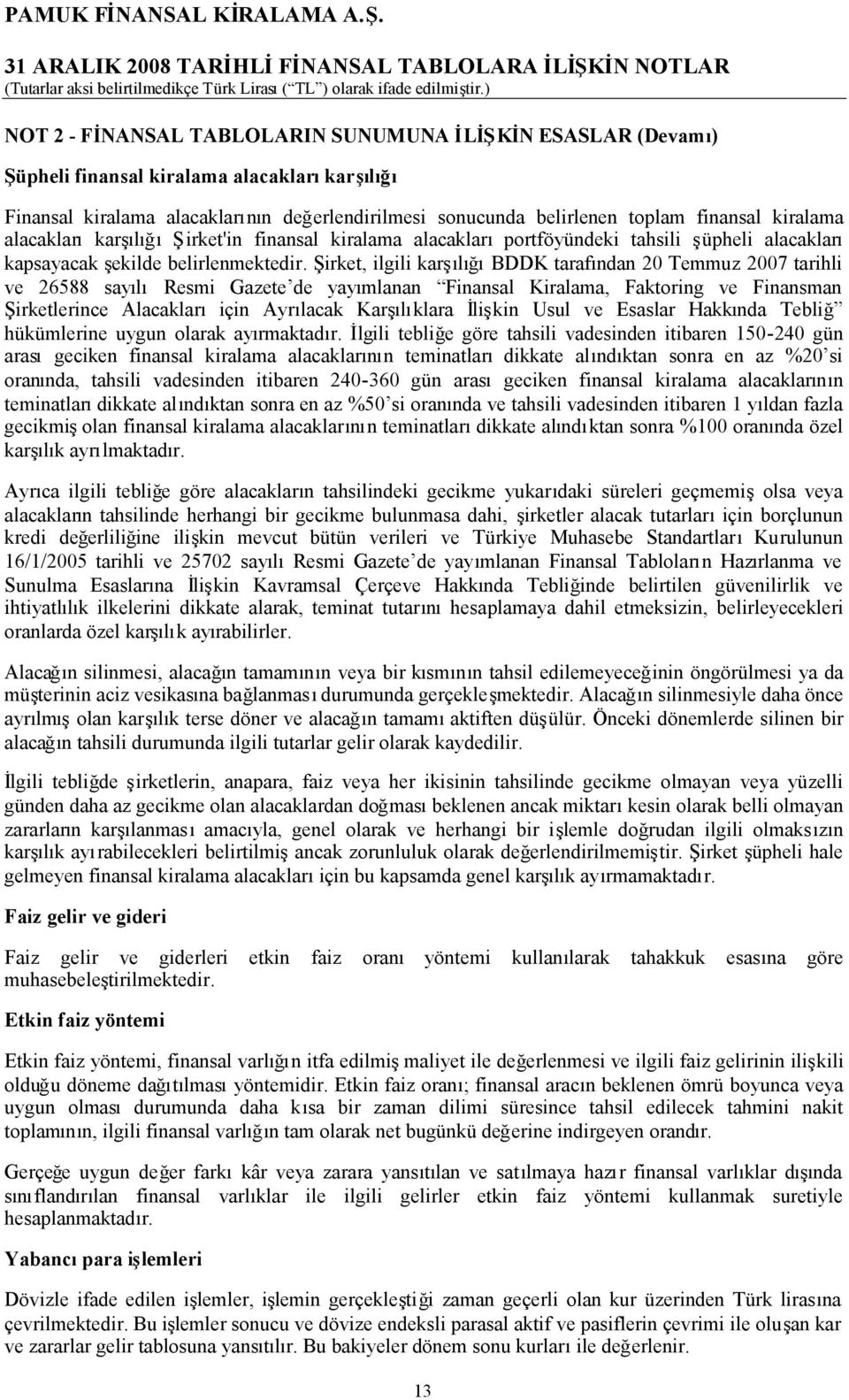 PAMUK FİNANSAL KİRALAMA A.Ş.

31 ARALIK 2008 TARİHLİ FİNANSAL TABLOLARA İLİŞKİN NOTLAR
(Tutarlar aksi belirtilmedikçe Türk Lirası (“TL”) olarak ifade edilmiştir.)

NOT 2 - FİNANSAL TABLOLARIN SUNUMUNA İLİŞKİN ESASLAR (Devamı)

Şüpheli finansal kiralama alacakları karşılığı

Finansal kiralama alacaklarının değerlendirilmesi sonucunda belirlenen toplam finansal kiralama alacakları karşılığı Şirket'in finansal kiralama alacakları portföyündeki tahsili şüpheli alacakları kapsayacak şekilde belirlenmektedir. Şirket, ilgili karşılığı BDDK tarafından 20 Temmuz 2007 tarihli ve 26588 sayılı Resmi Gazete’de yayımlanan “Finansal Kiralama, Faktoring ve Finansman Şirketlerince Alacakları için Ayrılacak Karşılıklara İlişkin Usul ve Esaslar Hakkında Tebliğ” hükümlerine uygun olarak ayırmaktadır. İlgili tebliğe göre tahsili vadesinden itibaren 150-240 gün arası geciken finansal kiralama alacaklarının teminatları dikkate alındıktan sonra en az %20’si oranında, tahsili vadesinden itibaren 240-360 gün arası geciken finansal kiralama alacaklarının teminatları dikkate alındıktan sonra en az %50’si oranında ve tahsili vadesinden itibaren 1 yıldan fazla gecikmiş olan finansal kiralama alacaklarının teminatları dikkate alındıktan sonra %100 oranında özel karşılık ayrılmaktadır.

Ayrıca ilgili tebliğe göre alacakların tahsilindeki gecikme yukarıdaki süreleri geçmemiş olsa veya alacakların tahsilinde herhangi bir gecikme bulunmasa dahi, şirketler alacak tutarları için borçlunun kredi değerliliğine ilişkin mevcut bütün verileri ve Türkiye Muhasebe Standartları Kurulunun 16/1/2005 tarihli ve 25702 sayılı Resmi Gazete’de yayımlanan Finansal Tabloların Hazırlanma ve Sunulma Esaslarına İlişkin Kavramsal Çerçeve Hakkında Tebliğinde belirtilen güvenilirlik ve ihtiyatlılık ilkelerini dikkate alarak, teminat tutarını hesaplamaya dahil etmeksizin, belirleyecekleri oranlarda özel karşılık ayırabilirler.

Alacağın silinmesi, alacağın tamamının veya bir kısmının tahsil edilemeyeceğinin öngörülmesi ya da müşterinin aciz vesikasına bağlanması durumunda gerçekleşmektedir. Alacağın silinmesiyle daha önce ayrılmış olan karşılık terse döner ve alacağın tamamı aktiften düşülür. Önceki dönemlerde silinen bir alacağın tahsili durumunda ilgili tutarlar gelir olarak kaydedilir.

İlgili tebliğde şirketlerin, anapara, faiz veya her ikisinin tahsilinde gecikme olmayan veya yüzelli günden daha az gecikme olan alacaklardan doğması beklenen ancak miktarı kesin olarak belli olmayan zararların karşılanması amacıyla, genel olarak ve herhangi bir işlemle doğrudan ilgili olmaksızın karşılık ayırabilecekleri belirtilmiş ancak zorunluluk olarak değerlendirilmemiştir. Şirket şüpheli hale gelmeyen finansal kiralama alacakları için bu kapsamda genel karşılık ayırmamaktadır.

Faiz gelir ve gideri

Faiz gelir ve giderleri etkin faiz oranı yöntemi kullanılarak tahakkuk esasına göre muhasebeleştirilmektedir.

Etkin faiz yöntemi

Etkin faiz yöntemi, finansal varlığın itfa edilmiş maliyet ile değerlenmesi ve ilgili faiz gelirinin ilişkili olduğu döneme dağıtılması yöntemidir. Etkin faiz oranı; finansal aracın beklenen ömrü boyunca veya uygun olması durumunda daha kısa bir zaman dilimi süresince tahsil edilecek tahmini nakit toplamının, ilgili finansal varlığın tam olarak net bugünkü değerine indirgeyen orandır.

Gerçeğe uygun değer farkı kâr veya zarara yansıtılan ve satılmaya hazır finansal varlıklar dışında sınıflandırılan finansal varlıklar ile ilgili gelirler etkin faiz yöntemi kullanmak suretiyle hesaplanmaktadır.

Yabancı para işlemleri

Dövizle ifade edilen işlemler, işlemin gerçekleştiği zaman geçerli olan kur üzerinden Türk lirasına çevrilmektedir. Bu işlemler sonucu ve dövize endeksli parasal aktif ve pasiflerin çevrimi ile oluşan kar ve zararlar gelir tablosuna yansıtılır. Bu bakiyeler dönem sonu kurları ile değerlenir.

13